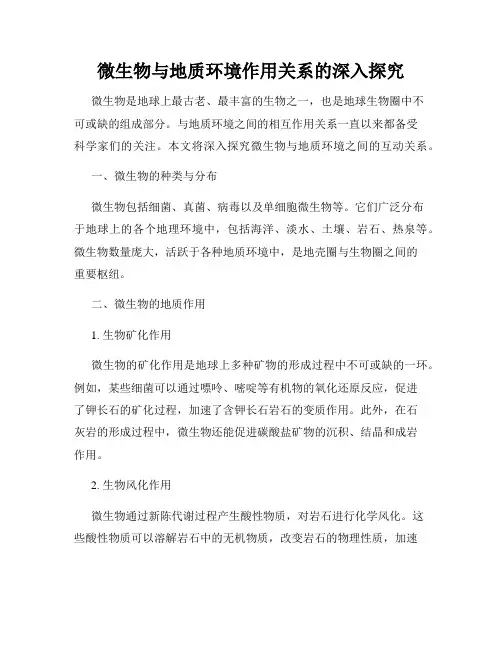 微生物与地质环境作用关系的深入探究

微生物是地球上最古老、最丰富的生物之一，也是地球生物圈中不可或缺的组成部分。与地质环境之间的相互作用关系一直以来都备受科学家们的关注。本文将深入探究微生物与地质环境之间的互动关系。

一、微生物的种类与分布

微生物包括细菌、真菌、病毒以及单细胞微生物等。它们广泛分布于地球上的各个地理环境中，包括海洋、淡水、土壤、岩石、热泉等。微生物数量庞大，活跃于各种地质环境中，是地壳圈与生物圈之间的重要枢纽。

二、微生物的地质作用

1. 生物矿化作用

微生物的矿化作用是地球上多种矿物的形成过程中不可或缺的一环。例如，某些细菌可以通过嘌呤、嘧啶等有机物的氧化还原反应，促进了钾长石的矿化过程，加速了含钾长石岩石的变质作用。此外，在石灰岩的形成过程中，微生物还能促进碳酸盐矿物的沉积、结晶和成岩作用。

2. 生物风化作用

微生物通过新陈代谢过程产生酸性物质，对岩石进行化学风化。这些酸性物质可以溶解岩石中的无机物质，改变岩石的物理性质，加速